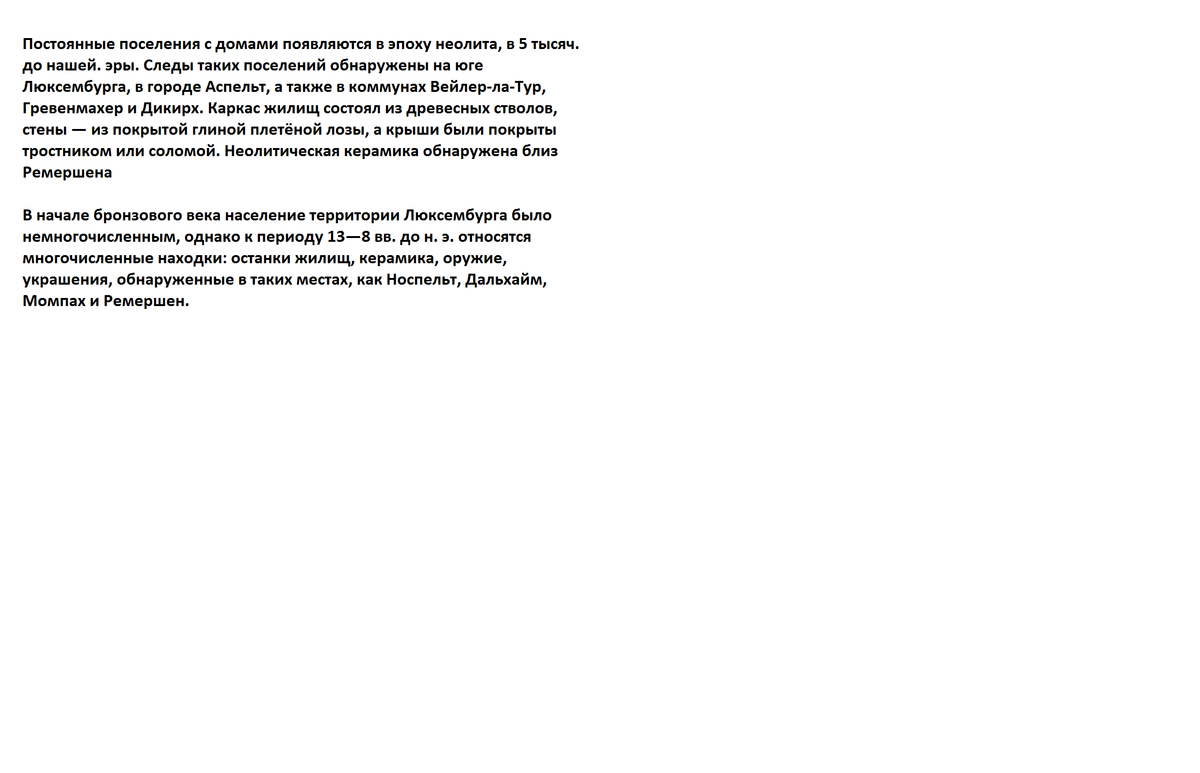 Постоянные поселения с домами появляются в эпоху неолита, в 5 тысяч. до нашей. эры. Следы таких поселений обнаружены на юге Люксембурга, в городе Аспельт, а также в коммунах Вейлер-ла-Тур, Гревенмахер и Дикирх. Каркас жилищ состоял из древесных стволов, стены — из покрытой глиной плетёной лозы, а крыши были покрыты тростником или соломой. Неолитическая керамика обнаружена близ Ремершена

В начале бронзового века население территории Люксембурга было немногочисленным, однако к периоду 13—8 вв. до н. э. относятся многочисленные находки: останки жилищ, керамика, оружие, украшения, обнаруженные в таких местах, как Носпельт, Дальхайм, Момпах и Ремершен.